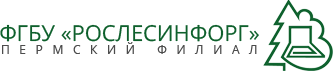 ФГБУ «РОСЛЕСИНФОРГ»
ПЕРМСКИЙ ФИЛИАЛ